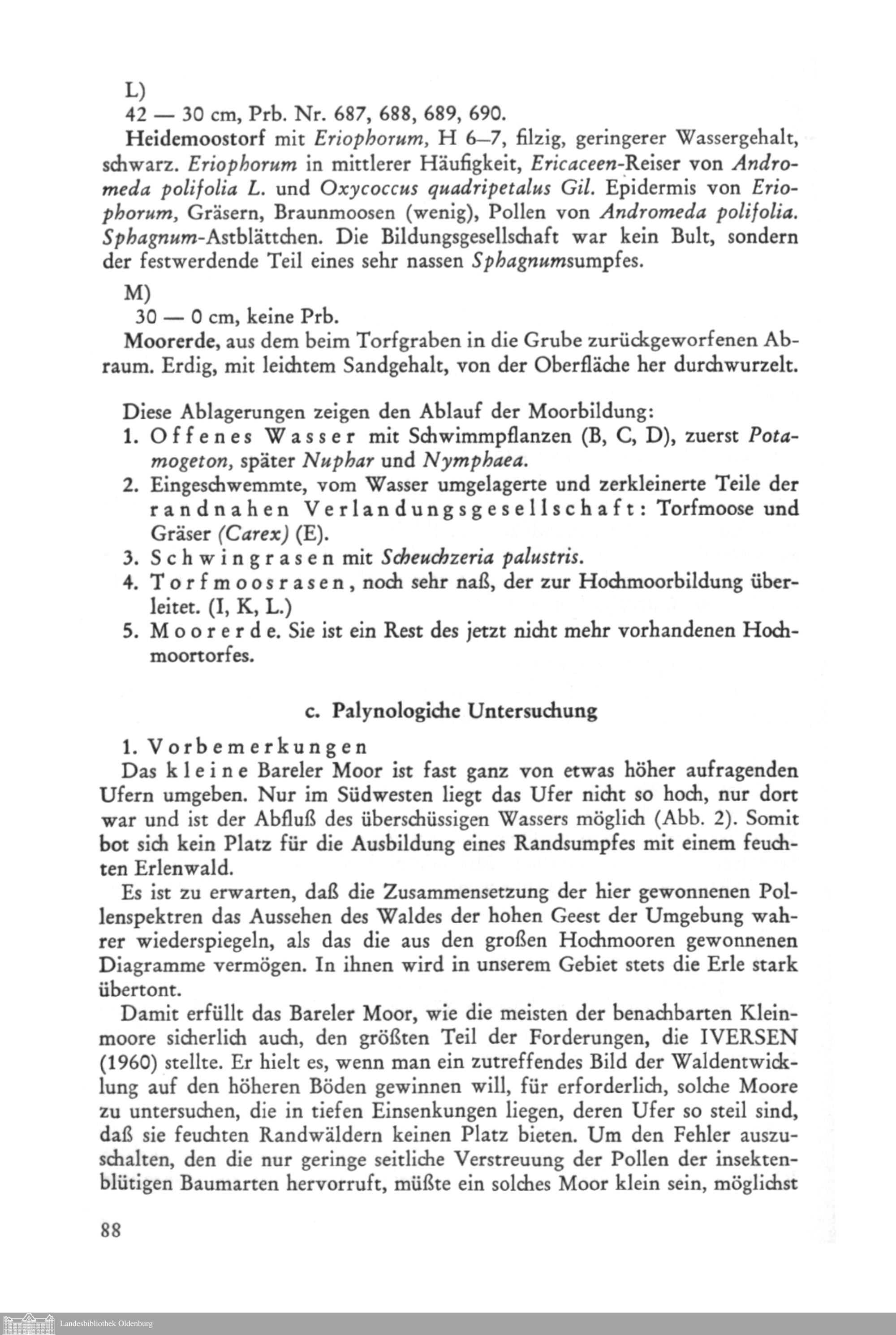 L)
42 — 30 cm, Prb. Nr. 687, 688, 689, 690.

Heidemoostorf mit Eriophorum, H 6–7, filzig, geringerer Wassergehalt, schwarz. Eriophorum in mittlerer Häufigkeit, Ericaceen-Reiser von Andromeda polifolia L. und Oxycoccus quadripetalus Gil. Epidermis von Eriophorum, Gräsern, Braunmoosen (wenig), Pollen von Andromeda polifolia. Sphagnum-Astblättchen. Die Bildungsgesellschaft war kein Bult, sondern der festwerdende Teil eines sehr nassen Sphagnumsumpfes.

M)
30 — 0 cm, keine Prb.

Moorerde, aus dem beim Torfgraben in die Grube zurückgeworfenen Abraum. Erdig, mit leichtem Sandgehalt, von der Oberfläche her durchwurzelt.

Diese Ablagerungen zeigen den Ablauf der Moorbildung:
1. Offenes Wasser mit Schwimmpflanzen (B, C, D), zuerst Potamogeton, später Nuphar und Nymphaea.
2. Eingeschwemmte, vom Wasser umgelagerte und zerkleinerte Teile der randnahen Verlandungsgesellschaft: Torfmoose und Gräser (Carex) (E).
3. Schwingrasen mit Scheuchzeria palustris.
4. Torfmoosrasen, noch sehr naß, der zur Hochmoorbildung überleitet. (I, K, L.)
5. Moorerde. Sie ist ein Rest des jetzt nicht mehr vorhandenen Hochmoortorfes.

c. Palynologiche Untersuchung

1. Vorbemerkungen
Das kleine Bareler Moor ist fast ganz von etwas höher aufragenden Ufern umgeben. Nur im Südwesten liegt das Ufer nicht so hoch, nur dort war und ist der Abfluß des überschüssigen Wassers möglich (Abb. 2). Somit bot sich kein Platz für die Ausbildung eines Randsumpfes mit einem feuchten Erlenwald.

Es ist zu erwarten, daß die Zusammensetzung der hier gewonnenen Pollenspektren das Aussehen des Waldes der hohen Geest der Umgebung wahrer wiederspiegeln, als das die aus den großen Hochmooren gewonnenen Diagramme vermögen. In ihnen wird in unserem Gebiet stets die Erle stark übertont.

Damit erfüllt das Bareler Moor, wie die meisten der benachbarten Kleinmoore sicherlich auch, den größten Teil der Forderungen, die IVERSEN (1960) stellte. Er hielt es, wenn man ein zutreffendes Bild der Waldentwicklung auf den höheren Böden gewinnen will, für erforderlich, solche Moore zu untersuchen, die in tiefen Einsenkungen liegen, deren Ufer so steil sind, daß sie feuchten Randwäldern keinen Platz bieten. Um den Fehler auszuschalten, den die nur geringe seitliche Verstreuung der Pollen der insektenblütigen Baumarten hervorruft, müßte ein solches Moor klein sein, möglichst

88

Landesbibliothek Oldenburg